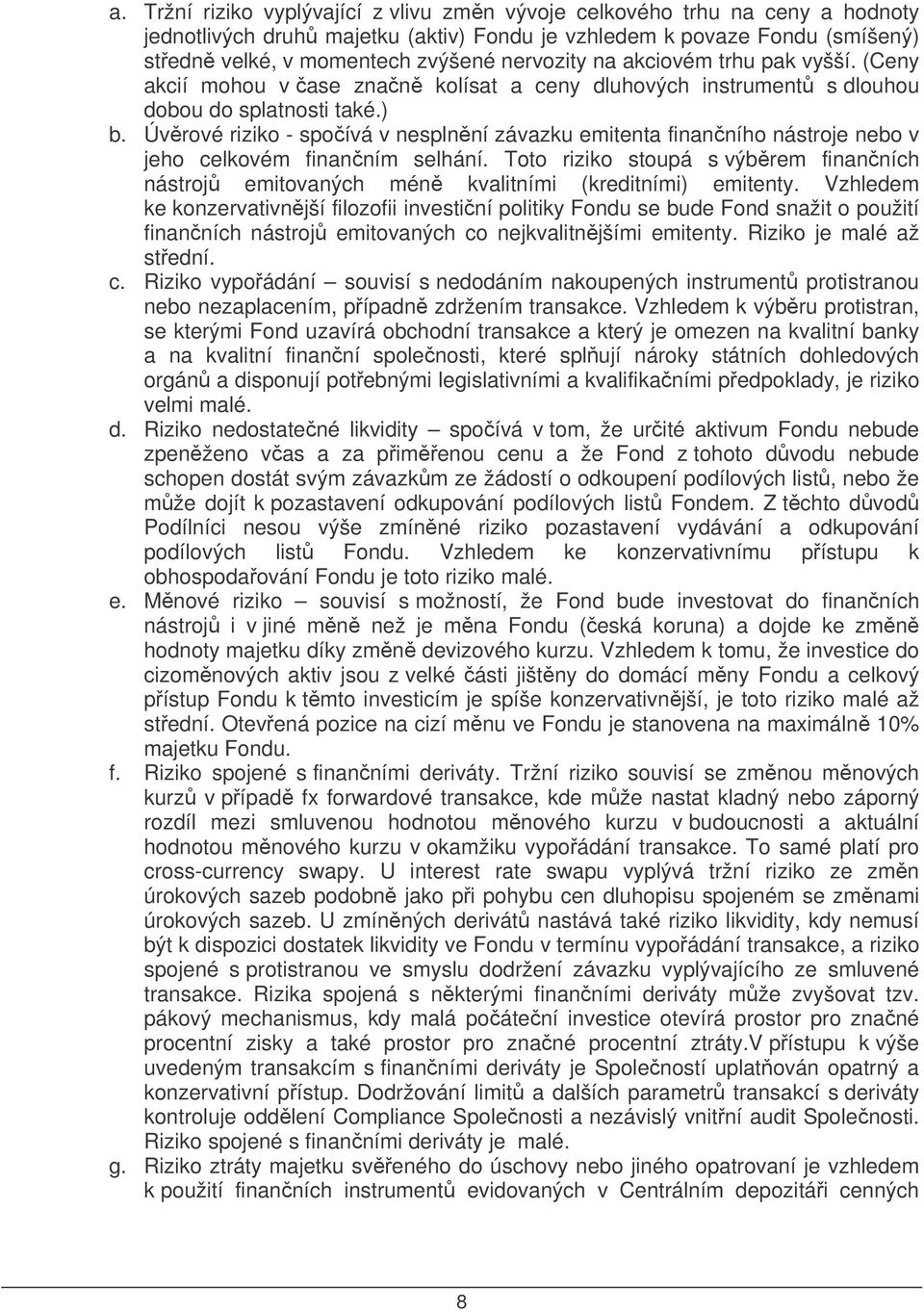 a. Tržní riziko vyplývající z vlivu změn vývoje celkového trhu na ceny a hodnoty jednotlivých druhů majetku (aktiv) Fondu je vzhledem k povaze Fondu (smíšený) středně velké, v momentech zvýšené nervozity na akciovém trhu pak vyšší. (Ceny akcií mohou v čase značně kolísat a ceny dluhových instrumentů s dlouhou dobou do splatnosti také.)

b. Úvěrové riziko - spočívá v nesplnění závazku emitenta finančního nástroje nebo v jeho celkovém finančním selhání. Toto riziko stoupá s výběrem finančních nástrojů emitovaných méně kvalitními (kreditními) emitenty. Vzhledem ke konzervativnější filozofii investiční politiky Fondu se bude Fond snažit o použití finančních nástrojů emitovaných co nejkvalitnějšími emitenty. Riziko je malé až střední.

c. Riziko vypořádání – souvisí s nedodáním nakoupených instrumentů protistranou nebo nezaplacením, případně zdržením transakce. Vzhledem k výběru protistran, se kterými Fond uzavírá obchodní transakce a který je omezen na kvalitní banky a na kvalitní finanční společnosti, které splňují nároky státních dohledových orgánů a disponují potřebnými legislativními a kvalifikačními předpoklady, je riziko velmi malé.

d. Riziko nedostatečné likvidity – spočívá v tom, že určité aktivum Fondu nebude zpeněženo včas a za přiměřenou cenu a že Fond z tohoto důvodu nebude schopen dostát svým závazkům ze žádostí o odkoupení podílových listů, nebo že může dojít k pozastavení odkupování podílových listů Fondem. Z těchto důvodů Podílníci nesou výše zmíněné riziko pozastavení vydávání a odkupování podílových listů Fondu. Vzhledem ke konzervativnímu přístupu k obhospodařování Fondu je toto riziko malé.

e. Měnové riziko – souvisí s možností, že Fond bude investovat do finančních nástrojů i v jiné měně než je měna Fondu (česká koruna) a dojde ke změně hodnoty majetku díky změně devizového kurzu. Vzhledem k tomu, že investice do cizoměnových aktiv jsou z velké části jištěny do domácí měny Fondu a celkový přístup Fondu k těmto investicím je spíše konzervativnější, je toto riziko malé až střední. Otevřená pozice na cizí měnu ve Fondu je stanovena na maximálně 10% majetku Fondu.

f. Riziko spojené s finančními deriváty. Tržní riziko souvisí se změnou měnových kurzů v případě fx forwardové transakce, kde může nastat kladný nebo záporný rozdíl mezi smluvenou hodnotou měnového kurzu v budoucnosti a aktuální hodnotou měnového kurzu v okamžiku vypořádání transakce. To samé platí pro cross-currency swapy. U interest rate swapu vyplývá tržní riziko ze změn úrokových sazeb podobně jako při pohybu cen dluhopisu spojeném se změnami úrokových sazeb. U zmíněných derivátů nastává také riziko likvidity, kdy nemusí být k dispozici dostatek likvidity ve Fondu v termínu vypořádání transakce, a riziko spojené s protistranou ve smyslu dodržení závazku vyplývajícího ze smluvené transakce. Rizika spojená s některými finančními deriváty může zvyšovat tzv. pákový mechanismus, kdy malá počáteční investice otevírá prostor pro značné procentní zisky a také prostor pro značné procentní ztráty.V přístupu k výše uvedeným transakcím s finančními deriváty je Společností uplatňován opatrný a konzervativní přístup. Dodržování limitů a dalších parametrů transakcí s deriváty kontroluje oddělení Compliance Společnosti a nezávislý vnitřní audit Společnosti. Riziko spojené s finančními deriváty je malé.

g. Riziko ztráty majetku svěřeného do úschovy nebo jiného opatrování je vzhledem k použití finančních instrumentů evidovaných v Centrálním depozitáři cenných

8